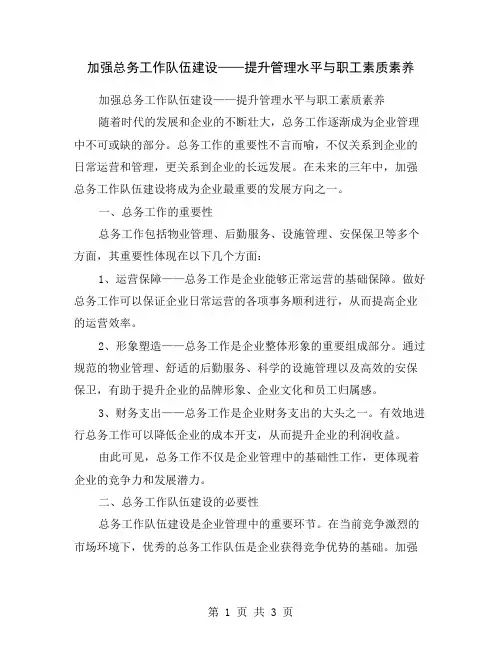 加强总务工作队伍建设——提升管理水平与职工素质素养

加强总务工作队伍建设——提升管理水平与职工素质素养

随着时代的发展和企业的不断壮大，总务工作逐渐成为企业管理中不可或缺的部分。总务工作的重要性不言而喻，不仅关系到企业的日常运营和管理，更关系到企业的长远发展。在未来的三年中，加强总务工作队伍建设将成为企业最重要的发展方向之一。

一、总务工作的重要性

总务工作包括物业管理、后勤服务、设施管理、安保保卫等多个方面，其重要性体现在以下几个方面：

1、运营保障——总务工作是企业能够正常运营的基础保障。做好总务工作可以保证企业日常运营的各项事务顺利进行，从而提高企业的运营效率。

2、形象塑造——总务工作是企业整体形象的重要组成部分。通过规范的物业管理、舒适的后勤服务、科学的设施管理以及高效的安保保卫，有助于提升企业的品牌形象、企业文化和员工归属感。

3、财务支出——总务工作是企业财务支出的大头之一。有效地进行总务工作可以降低企业的成本开支，从而提升企业的利润收益。

由此可见，总务工作不仅是企业管理中的基础性工作，更体现着企业的竞争力和发展潜力。

二、总务工作队伍建设的必要性

总务工作队伍建设是企业管理中的重要环节。在当前竞争激烈的市场环境下，优秀的总务工作队伍是企业获得竞争优势的基础。加强

第 1 页 共 3 页